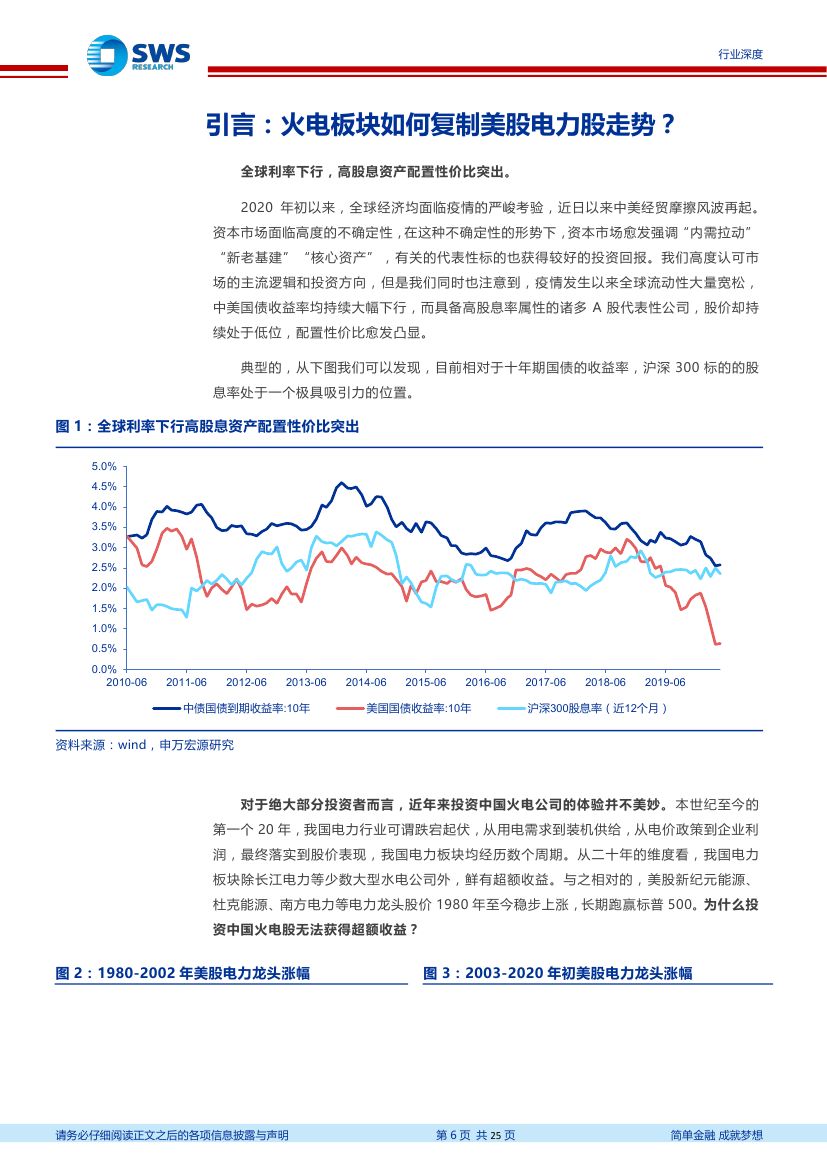 SWS RESEARCH

行业深度

引言：火电板块如何复制美股电力股走势？

全球利率下行，高股息资产配置性价比突出。

2020 年初以来，全球经济均面临疫情的严峻考验，近日以来中美经贸摩擦风波再起。资本市场面临高度的不确定性，在这种不确定性的形势下，资本市场愈发强调“内需拉动”“新老基建”“核心资产”，有关的代表性标的也获得较好的投资回报。我们高度认可市场的主流逻辑和投资方向，但是我们同时也注意到，疫情发生以来全球流动性大量宽松，中美国债收益率均持续大幅下行，而具备高股息率属性的诸多 A 股代表性公司，股价却持续处于低位，配置性价比愈发凸显。

典型的，从下图我们可以发现，目前相对于十年期国债的收益率，沪深 300 标的的股息率处于一个极具吸引力的位置。

图 1：全球利率下行高股息资产配置性价比突出

5.0%
4.5%
4.0%
3.5%
3.0%
2.5%
2.0%
1.5%
1.0%
0.5%
0.0%
2010-06 2011-06 2012-06 2013-06 2014-06 2015-06 2016-06 2017-06 2018-06 2019-06

中债国债到期收益率:10年　美国国债收益率:10年　沪深300股息率（近12个月）

资料来源：wind，申万宏源研究

对于绝大部分投资者而言，近年来投资中国火电公司的体验并不美妙。本世纪至今的第一个 20 年，我国电力行业可谓跌宕起伏，从用电需求到装机供给，从电价政策到企业利润，最终落实到股价表现，我国电力板块均经历数个周期。从二十年的维度看，我国电力板块除长江电力等少数大型水电公司外，鲜有超额收益。与之相对的，美股新纪元能源、杜克能源、南方电力等电力龙头股价 1980 年至今稳步上涨，长期跑赢标普 500。为什么投资中国火电股无法获得超额收益？

图 2：1980-2002 年美股电力龙头涨幅

图 3：2003-2020 年初美股电力龙头涨幅

请务必仔细阅读正文之后的各项信息披露与声明　第 6 页 共 25 页　简单金融 成就梦想